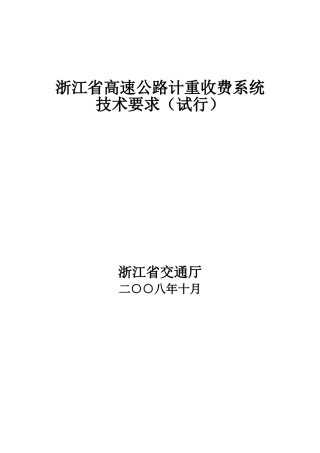 浙江省高速公路计重收费系统
技术要求（试行）

浙江省交通厅
二〇〇八年十月